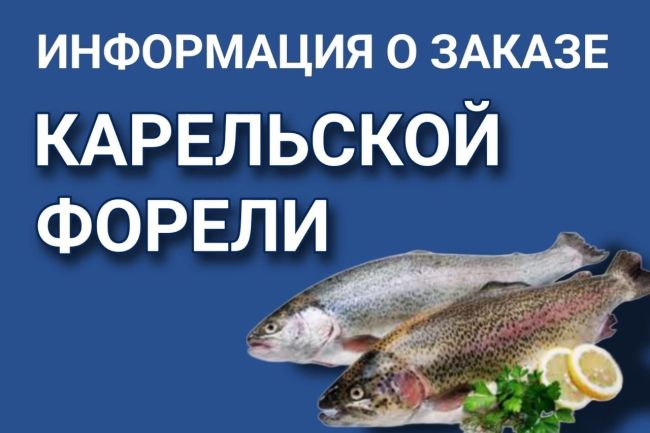 ИНФОРМАЦИЯ О ЗАКАЗЕ

КАРЕЛЬСКОЙ ФОРЕЛИ